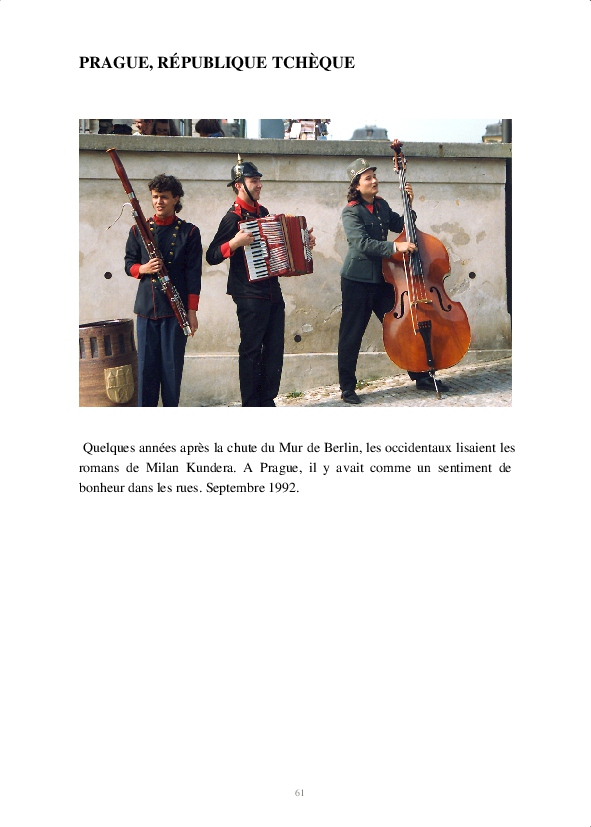 PRAGUE, RÉPUBLIQUE TCHÈQUE

Quelques années après la chute du Mur de Berlin, les occidentaux lisaient les romans de Milan Kundera. A Prague, il y avait comme un sentiment de bonheur dans les rues. Septembre 1992.

61